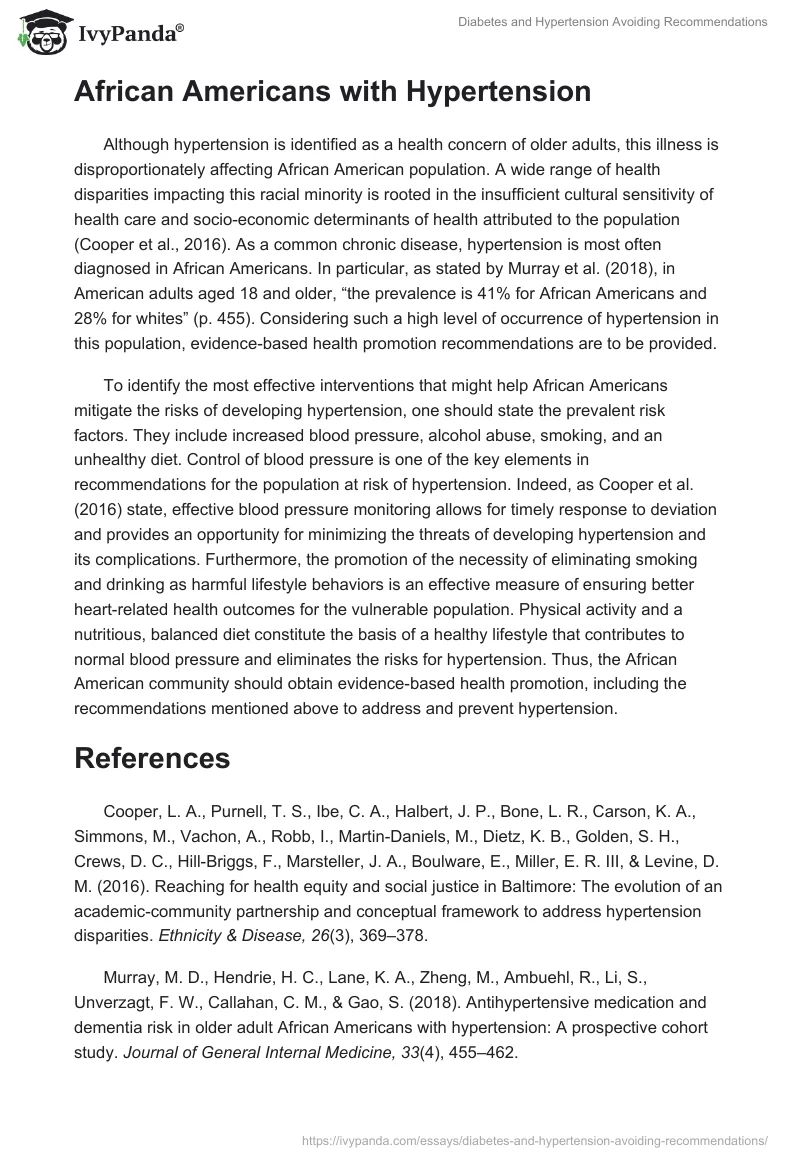 IvyPanda®

Diabetes and Hypertension Avoiding Recommendations

African Americans with Hypertension

Although hypertension is identified as a health concern of older adults, this illness is disproportionately affecting African American population. A wide range of health disparities impacting this racial minority is rooted in the insufficient cultural sensitivity of health care and socio-economic determinants of health attributed to the population (Cooper et al., 2016). As a common chronic disease, hypertension is most often diagnosed in African Americans. In particular, as stated by Murray et al. (2018), in American adults aged 18 and older, “the prevalence is 41% for African Americans and 28% for whites” (p. 455). Considering such a high level of occurrence of hypertension in this population, evidence-based health promotion recommendations are to be provided.

To identify the most effective interventions that might help African Americans mitigate the risks of developing hypertension, one should state the prevalent risk factors. They include increased blood pressure, alcohol abuse, smoking, and an unhealthy diet. Control of blood pressure is one of the key elements in recommendations for the population at risk of hypertension. Indeed, as Cooper et al. (2016) state, effective blood pressure monitoring allows for timely response to deviation and provides an opportunity for minimizing the threats of developing hypertension and its complications. Furthermore, the promotion of the necessity of eliminating smoking and drinking as harmful lifestyle behaviors is an effective measure of ensuring better heart-related health outcomes for the vulnerable population. Physical activity and a nutritious, balanced diet constitute the basis of a healthy lifestyle that contributes to normal blood pressure and eliminates the risks for hypertension. Thus, the African American community should obtain evidence-based health promotion, including the recommendations mentioned above to address and prevent hypertension.

References

Cooper, L. A., Purnell, T. S., Ibe, C. A., Halbert, J. P., Bone, L. R., Carson, K. A., Simmons, M., Vachon, A., Robb, I., Martin-Daniels, M., Dietz, K. B., Golden, S. H., Crews, D. C., Hill-Briggs, F., Marsteller, J. A., Boulware, E., Miller, E. R. III, & Levine, D. M. (2016). Reaching for health equity and social justice in Baltimore: The evolution of an academic-community partnership and conceptual framework to address hypertension disparities. Ethnicity & Disease, 26(3), 369–378.

Murray, M. D., Hendrie, H. C., Lane, K. A., Zheng, M., Ambuehl, R., Li, S., Unverzagt, F. W., Callahan, C. M., & Gao, S. (2018). Antihypertensive medication and dementia risk in older adult African Americans with hypertension: A prospective cohort study. Journal of General Internal Medicine, 33(4), 455–462.

https://ivypanda.com/essays/diabetes-and-hypertension-avoiding-recommendations/